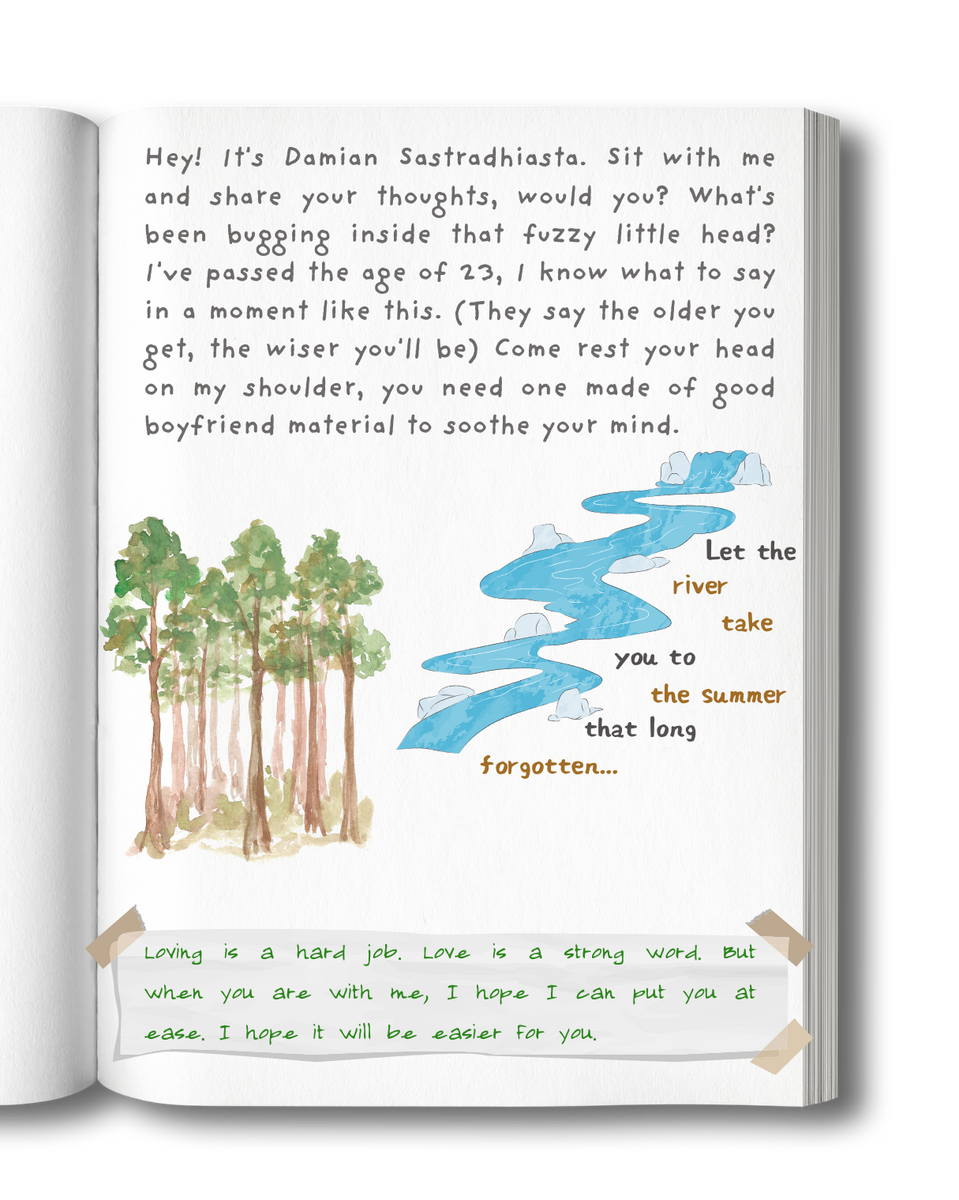 Hey! It's Damian Sastradhiasta. Sit with me and share your thoughts, would you? What's been bugging inside that fuzzy little head? I've passed the age of 23, I know what to say in a moment like this. (They say the older you get, the wiser you'll be) Come rest your head on my shoulder, you need one made of good boyfriend material to soothe your mind.

Let the
river
take
you to
the summer
that long
forgotten...

Loving is a hard job. Love is a strong word. But when you are with me, I hope I can put you at ease. I hope it will be easier for you.